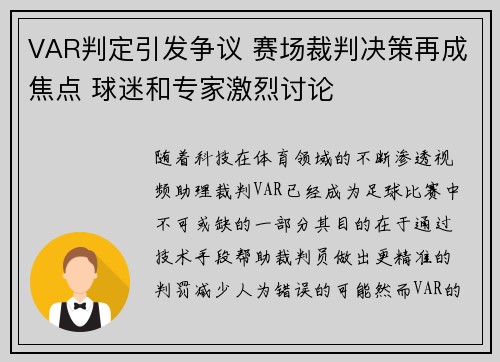 VAR判定引发争议 赛场裁判决策再成焦点 球迷和专家激烈讨论

随着科技在体育领域的不断渗透视频助理裁判VAR已经成为足球比赛中不可或缺的一部分其目的在于通过技术手段帮助裁判员做出更精准的判罚减少人为错误的可能然而VAR的